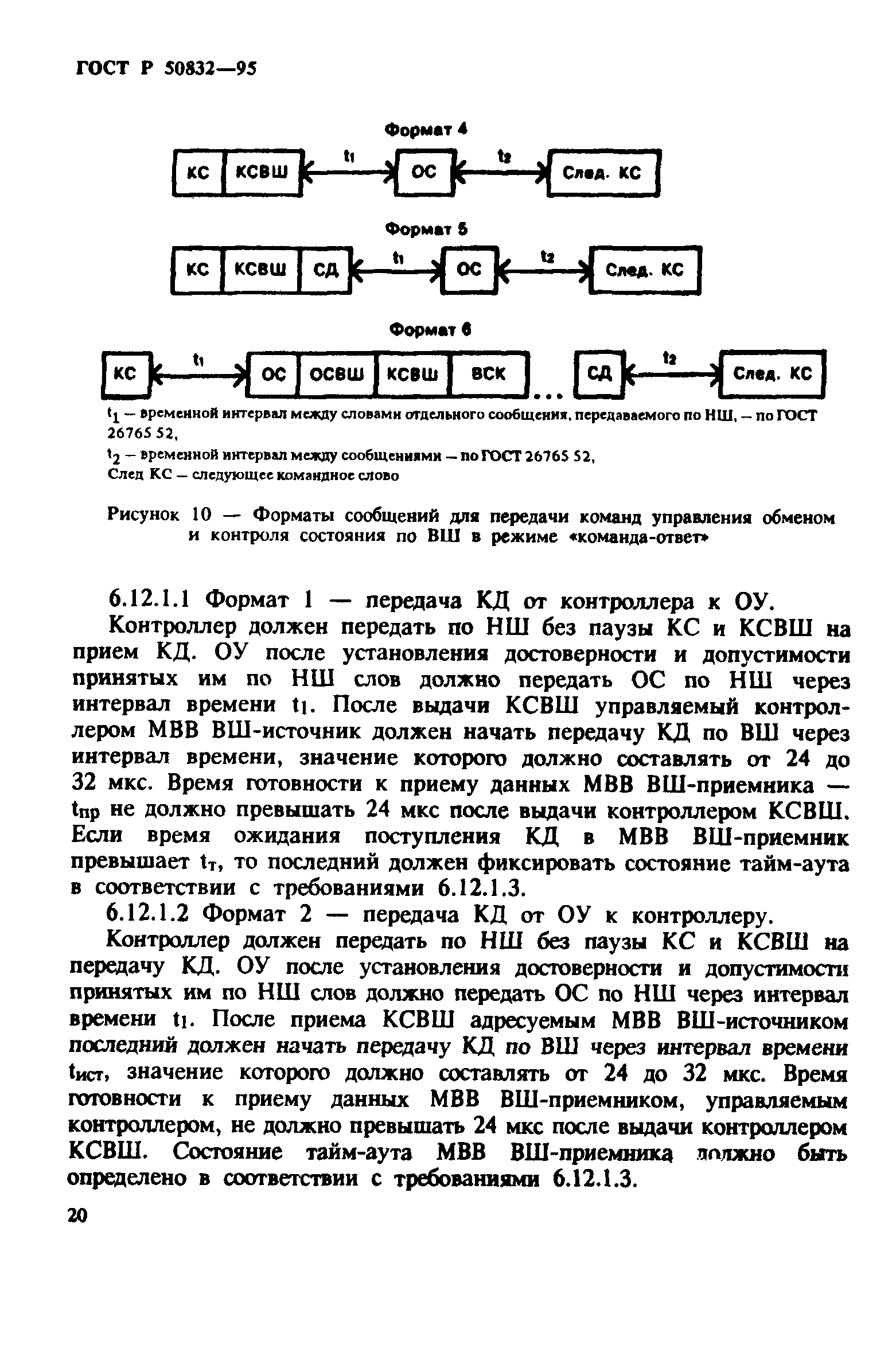 ГОСТ Р 50832—95

Формат 4

КС КСВШ $t_1$ ОС $t_2$ След. КС

Формат 5

КС КСВШ СД $t_1$ ОС $t_2$ След. КС

Формат 6

КС $t_1$ ОС ОСВШ КСВШ ВСК ... СД $t_2$ След. КС

$t_1$ — временной интервал между словами отдельного сообщения, передаваемого по НШ, — по ГОСТ 26765 52,

$t_2$ — временной интервал между сообщениями — по ГОСТ 26765 52,

След КС — следующее командное слово

Рисунок 10 — Форматы сообщений для передачи команд управления обменом и контроля состояния по ВШ в режиме «команда-ответ»

6.12.1.1 Формат 1 — передача КД от контроллера к ОУ.

Контроллер должен передать по НШ без паузы КС и КСВШ на прием КД. ОУ после установления достоверности и допустимости принятых им по НШ слов должно передать ОС по НШ через интервал времени $t_1$. После выдачи КСВШ управляемый контроллером МВВ ВШ-источник должен начать передачу КД по ВШ через интервал времени, значение которого должно составлять от 24 до 32 мкс. Время готовности к приему данных МВВ ВШ-приемника — $t_{пр}$ не должно превышать 24 мкс после выдачи контроллером КСВШ. Если время ожидания поступления КД в МВВ ВШ-приемник превышает $t_т$, то последний должен фиксировать состояние тайм-аута в соответствии с требованиями 6.12.1.3.

6.12.1.2 Формат 2 — передача КД от ОУ к контроллеру.

Контроллер должен передать по НШ без паузы КС и КСВШ на передачу КД. ОУ после установления достоверности и допустимости принятых им по НШ слов должно передать ОС по НШ через интервал времени $t_1$. После приема КСВШ адресуемым МВВ ВШ-источником последний должен начать передачу КД по ВШ через интервал времени $t_{ист}$, значение которого должно составлять от 24 до 32 мкс. Время готовности к приему данных МВВ ВШ-приемником, управляемым контроллером, не должно превышать 24 мкс после выдачи контроллером КСВШ. Состояние тайм-аута МВВ ВШ-приемника должно быть определено в соответствии с требованиями 6.12.1.3.

20